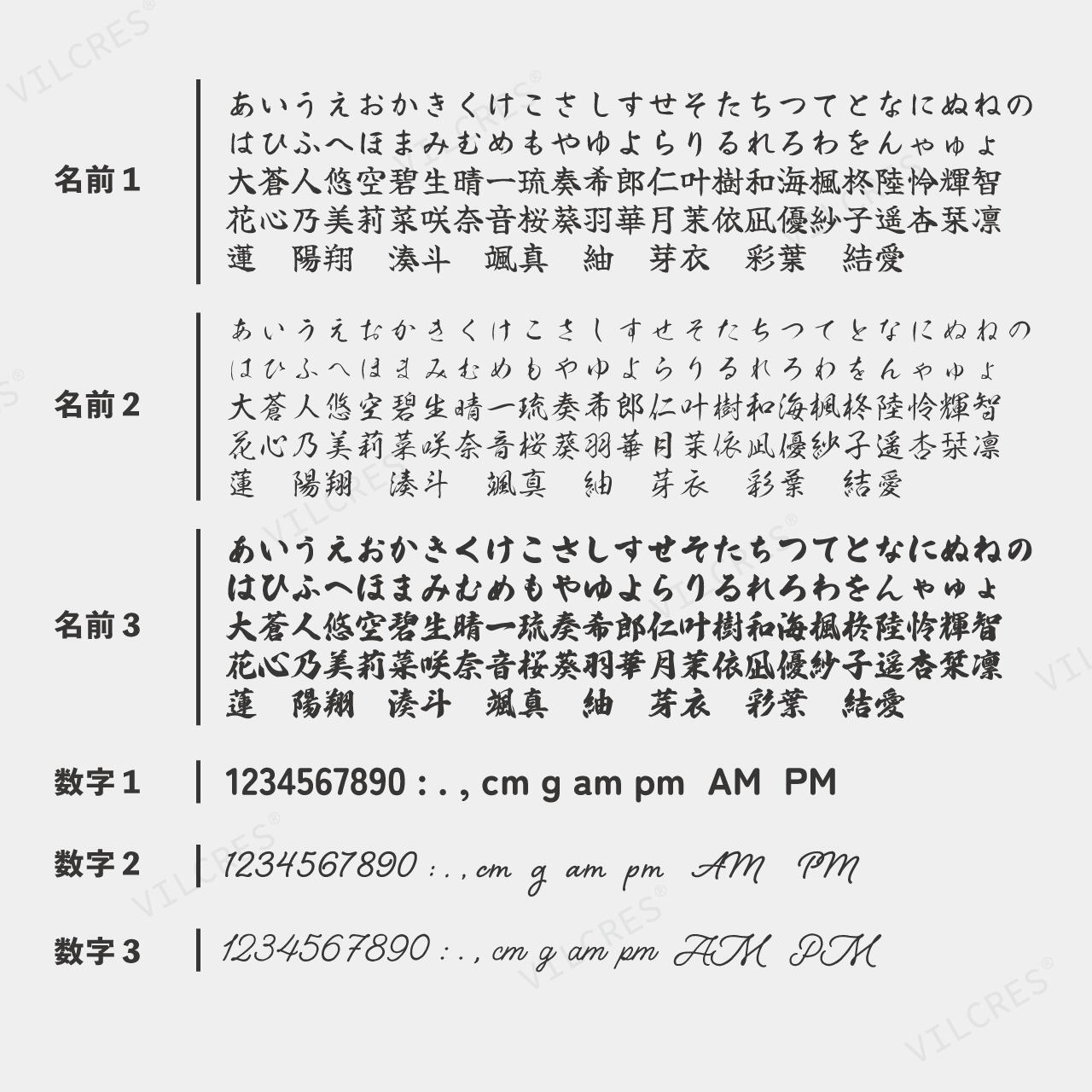 名前1

あいうえおかきくけこさしすせそたちつてとなにぬねの
はひふへほまみむめもやゆよらりるれろわをんゃゅょ
大蒼人悠空碧生晴一琉奏希郎仁叶樹和海楓柊陸怜輝智
花心乃美莉菜咲奈音桜葵羽華月茉依凪優紗子遥杏栞凛
蓮 陽翔 湊斗 颯真 紬 芽衣 彩葉 結愛

名前2

あいうえおかきくけこさしすせそたちつてとなにぬねの
はひふへほまみむめもやゆよらりるれろわをんゃゅょ
大蒼人悠空碧生晴一琉奏希郎仁叶樹和海楓柊陸怜輝智
花心乃美莉菜咲奈音桜葵羽華月茉依凪優紗子遥杏栞凛
蓮 陽翔 湊斗 颯真 紬 芽衣 彩葉 結愛

名前3

あいうえおかきくけこさしすせそたちつてとなにぬねの
はひふへほまみむめもやゆよらりるれろわをんゃゅょ
大蒼人悠空碧生晴一琉奏希郎仁叶樹和海楓柊陸怜輝智
花心乃美莉菜咲奈音桜葵羽華月茉依凪優紗子遥杏栞凛
蓮 陽翔 湊斗 颯真 紬 芽衣 彩葉 結愛

数字1 1234567890 : . , cm g am pm AM PM

数字2 1234567890 : . , cm g am pm AM PM

数字3 1234567890 : . , cm g am pm AM PM

VILCRES®